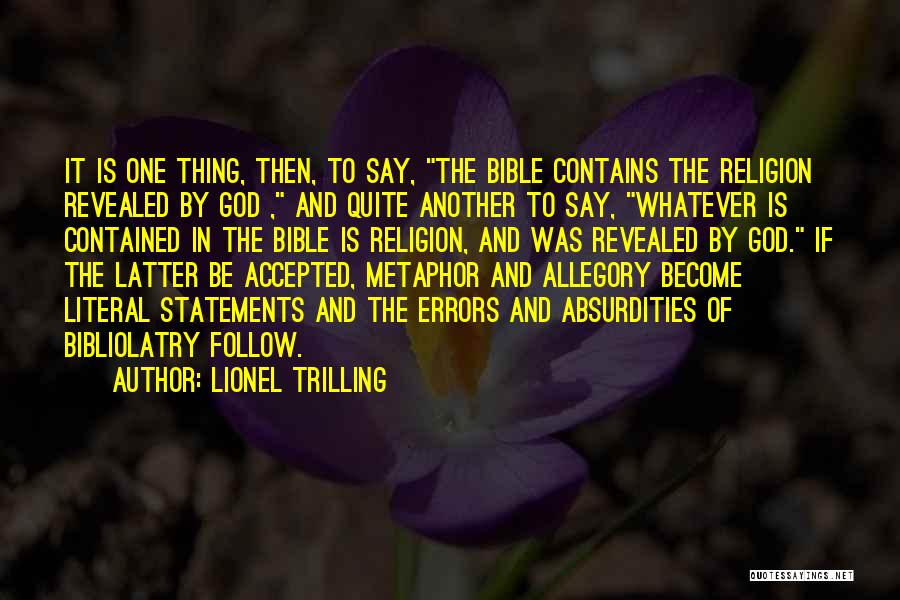 IT IS ONE THING, THEN, TO SAY, "THE BIBLE CONTAINS THE RELIGION REVEALED BY GOD ," AND QUITE ANOTHER TO SAY, "WHATEVER IS CONTAINED IN THE BIBLE IS RELIGION, AND WAS REVEALED BY GOD." IF THE LATTER BE ACCEPTED, METAPHOR AND ALLEGORY BECOME LITERAL STATEMENTS AND THE ERRORS AND ABSURDITIES OF BIBLIOLATRY FOLLOW.

AUTHOR: LIONEL TRILLING

QUOTESSAYINGS.NET